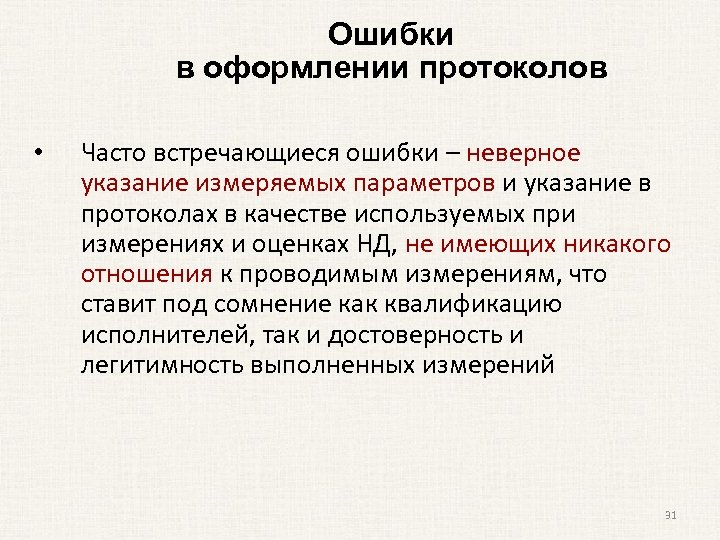 Ошибки
в оформлении протоколов

• Часто встречающиеся ошибки – неверное указание измеряемых параметров и указание в протоколах в качестве используемых при измерениях и оценках НД, не имеющих никакого отношения к проводимым измерениям, что ставит под сомнение как квалификацию исполнителей, так и достоверность и легитимность выполненных измерений

31